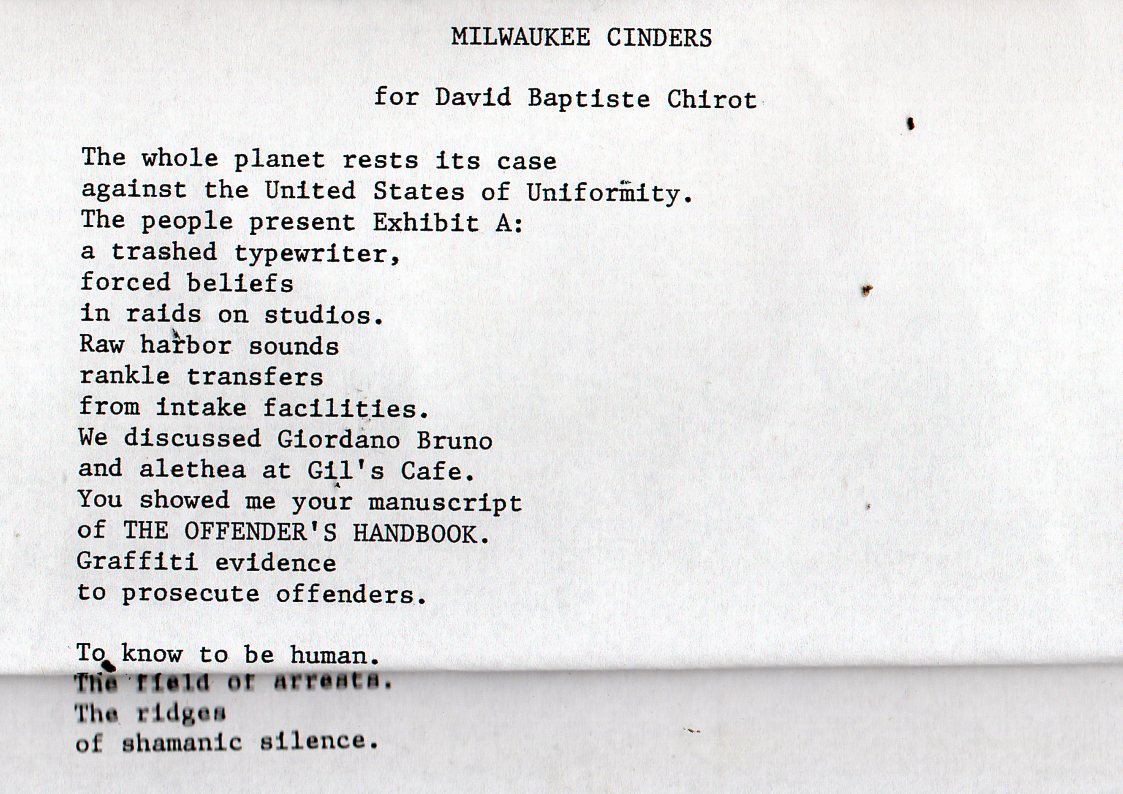 MILWAUKEE CINDERS

for David Baptiste Chirot

The whole planet rests its case
against the United States of Uniformity.
The people present Exhibit A:
a trashed typewriter,
forced beliefs
in raids on studios.
Raw harbor sounds
rankle transfers
from intake facilities.
We discussed Giordano Bruno
and alethea at Gil's Cafe.
You showed me your manuscript
of THE OFFENDER'S HANDBOOK.
Graffiti evidence
to prosecute offenders.

To know to be human.
The field of arrests.
The ridges
of shamanic silence.